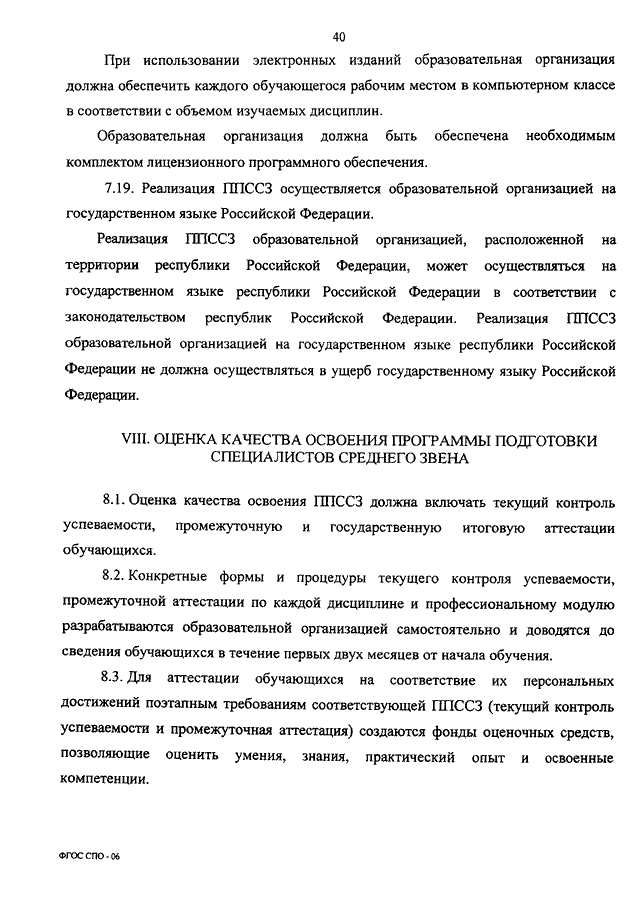 40

При использовании электронных изданий образовательная организация должна обеспечить каждого обучающегося рабочим местом в компьютерном классе в соответствии с объемом изучаемых дисциплин.

Образовательная организация должна быть обеспечена необходимым комплектом лицензионного программного обеспечения.

7.19. Реализация ППССЗ осуществляется образовательной организацией на государственном языке Российской Федерации.

Реализация ППССЗ образовательной организацией, расположенной на территории республики Российской Федерации, может осуществляться на государственном языке республики Российской Федерации в соответствии с законодательством республик Российской Федерации. Реализация ППССЗ образовательной организацией на государственном языке республики Российской Федерации не должна осуществляться в ущерб государственному языку Российской Федерации.

VIII. ОЦЕНКА КАЧЕСТВА ОСВОЕНИЯ ПРОГРАММЫ ПОДГОТОВКИ СПЕЦИАЛИСТОВ СРЕДНЕГО ЗВЕНА

8.1. Оценка качества освоения ППССЗ должна включать текущий контроль успеваемости, промежуточную и государственную итоговую аттестации обучающихся.

8.2. Конкретные формы и процедуры текущего контроля успеваемости, промежуточной аттестации по каждой дисциплине и профессиональному модулю разрабатываются образовательной организацией самостоятельно и доводятся до сведения обучающихся в течение первых двух месяцев от начала обучения.

8.3. Для аттестации обучающихся на соответствие их персональных достижений поэтапным требованиям соответствующей ППССЗ (текущий контроль успеваемости и промежуточная аттестация) создаются фонды оценочных средств, позволяющие оценить умения, знания, практический опыт и освоенные компетенции.

ФГОС СПО - 06